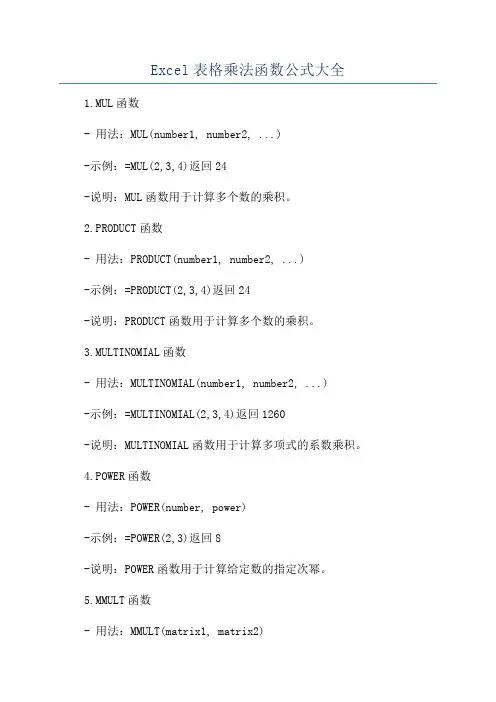 Excel 表格乘法函数公式大全

1.MUL 函数

- 用法：MUL(number1, number2, ...)

-示例：=MUL(2,3,4)返回 24

-说明：MUL 函数用于计算多个数的乘积。

2.PRODUCT 函数

- 用法：PRODUCT(number1, number2, ...)

-示例：=PRODUCT(2,3,4)返回 24

-说明：PRODUCT 函数用于计算多个数的乘积。

3.MULTINOMIAL 函数

- 用法：MULTINOMIAL(number1, number2, ...)

-示例：=MULTINOMIAL(2,3,4)返回 1260

-说明：MULTINOMIAL 函数用于计算多项式的系数乘积。

4.POWER 函数

- 用法：POWER(number, power)

-示例：=POWER(2,3)返回 8

-说明：POWER 函数用于计算给定数的指定次幂。

5.MMULT 函数

- 用法：MMULT(matrix1, matrix2)